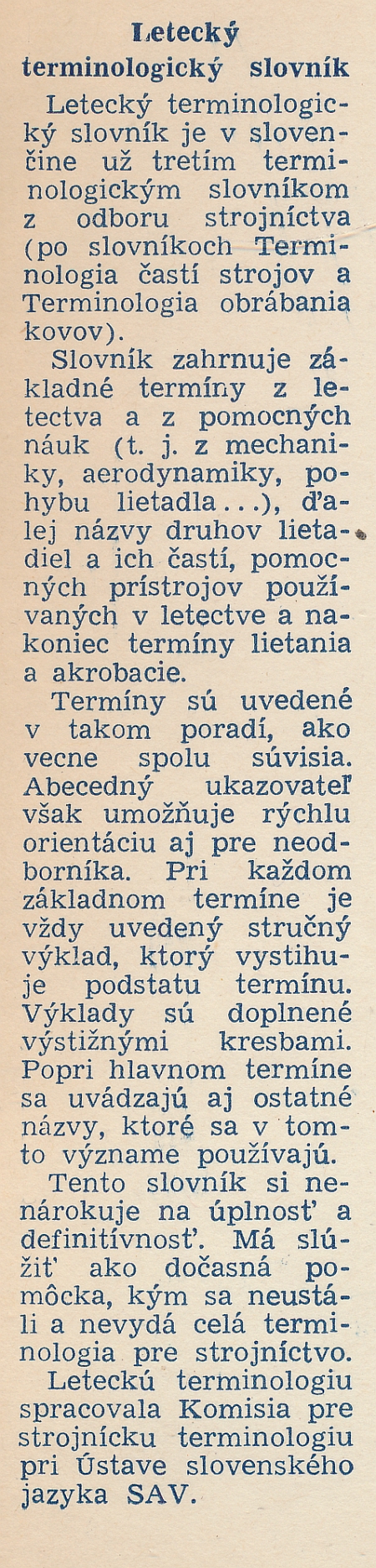 Letecký terminologický slovník

Letecký terminologický slovník je v slovenčine už tretím terminologickým slovníkom z odboru strojníctva (po slovníkoch Terminologia častí strojov a Terminologia obrábania kovov).

Slovník zahrnuje základné termíny z letectva a z pomocných náuk (t. j. z mechaniky, aerodynamiky, pohybu lietadla...), ďalej názvy druhov lietadiel a ich častí, pomocných prístrojov používaných v letectve a nakoniec termíny lietania a akrobacie.

Termíny sú uvedené v takom poradí, ako vecne spolu súvisia. Abecedný ukazovateľ však umožňuje rýchlu orientáciu aj pre neodborníka. Pri každom základnom termíne je vždy uvedený stručný výklad, ktorý vystihuje podstatu termínu. Výklady sú doplnené výstižnými kresbami. Popri hlavnom termíne sa uvádzajú aj ostatné názvy, ktoré sa v tomto význame používajú.

Tento slovník si nenárokuje na úplnosť a definitívnosť. Má slúžiť ako dočasná pomôcka, kým sa neustáli a nevydá celá terminologia pre strojníctvo.

Leteckú terminologiu spracovala Komisia pre strojnícku terminologiu pri Ústave slovenského jazyka SAV.